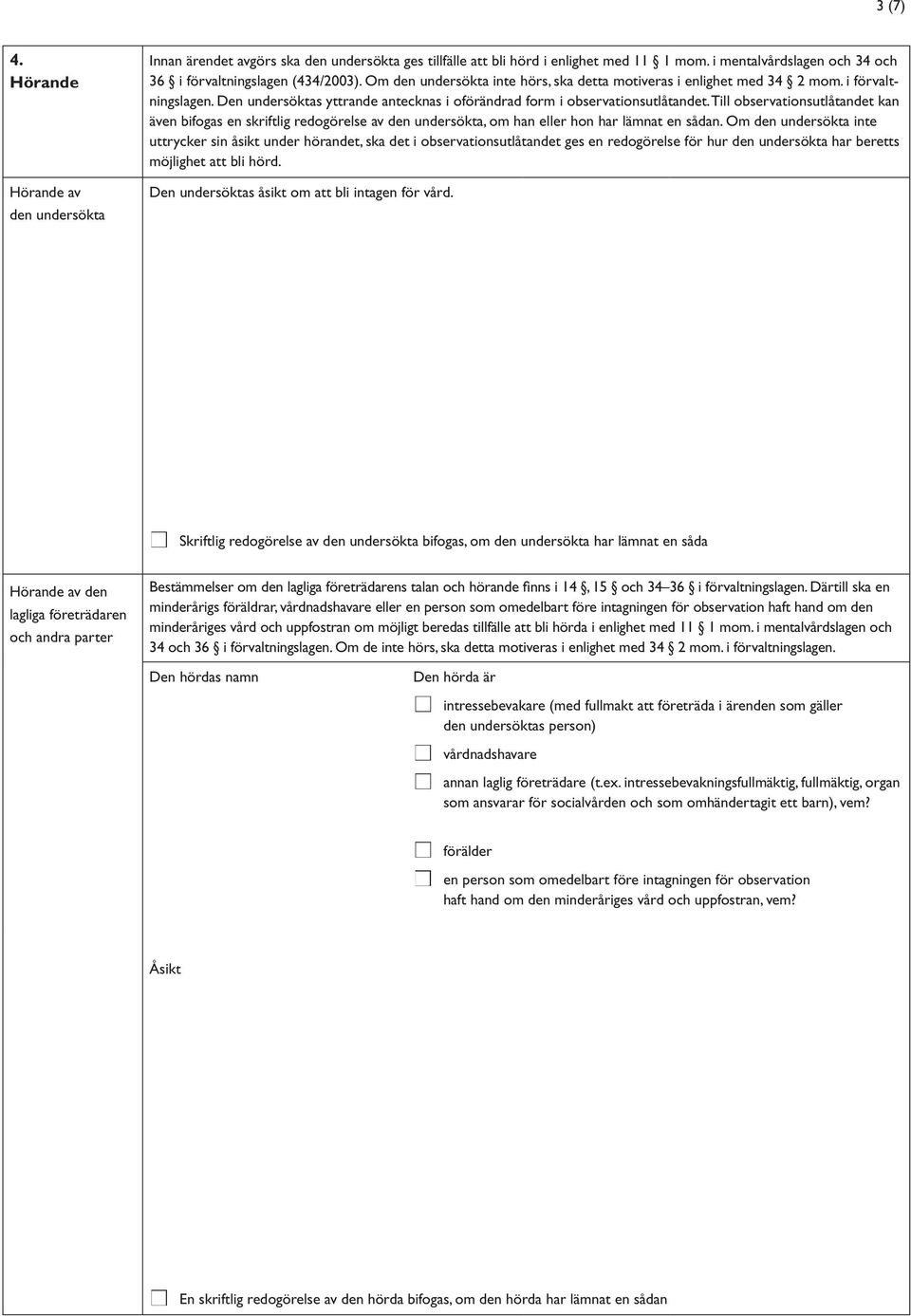 3 (7)

4.
Hörande

Innan ärendet avgörs ska den undersökta ges tillfälle att bli hörd i enlighet med 11 § 1 mom. i mentalvårdslagen och 34 och 36 § i förvaltningslagen (434/2003). Om den undersökta inte hörs, ska detta motiveras i enlighet med 34 § 2 mom. i förvaltningslagen. Den undersöktas yttrande antecknas i oförändrad form i observationsutlåtandet. Till observationsutlåtandet kan även bifogas en skriftlig redogörelse av den undersökta, om han eller hon har lämnat en sådan. Om den undersökta inte uttrycker sin åsikt under hörandet, ska det i observationsutlåtandet ges en redogörelse för hur den undersökta har beretts möjlighet att bli hörd.

Hörande av den undersökta

Den undersöktas åsikt om att bli intagen för vård.

Skriftlig redogörelse av den undersökta bifogas, om den undersökta har lämnat en såda

Hörande av den lagliga företrädaren och andra parter

Bestämmelser om den lagliga företrädarens talan och hörande finns i 14 §, 15 § och 34–36 § i förvaltningslagen. Därtill ska en minderårigs föräldrar, vårdnadshavare eller en person som omedelbart före intagningen för observation haft hand om den minderåriges vård och uppfostran om möjligt beredas tillfälle att bli hörda i enlighet med 11 § 1 mom. i mentalvårdslagen och 34 och 36 § i förvaltningslagen. Om de inte hörs, ska detta motiveras i enlighet med 34 § 2 mom. i förvaltningslagen.

Den hördas namn

Den hörda är

intressebevakare (med fullmakt att företräda i ärenden som gäller den undersöktas person)

vårdnadshavare

annan laglig företrädare (t.ex. intressebevakningsfullmäktig, fullmäktig, organ som ansvarar för socialvården och som omhändertagit ett barn), vem?

förälder

en person som omedelbart före intagningen för observation haft hand om den minderåriges vård och uppfostran, vem?

Åsikt

En skriftlig redogörelse av den hörda bifogas, om den hörda har lämnat en sådan